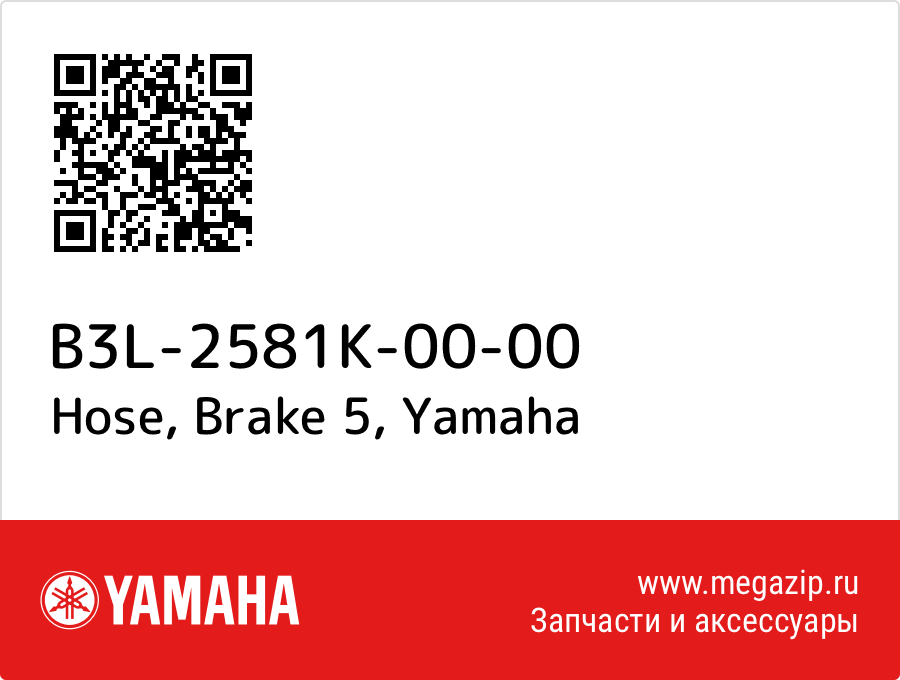 B3L-2581K-00-00
Hose, Brake 5, Yamaha

YAMAHA

www.megazip.ru
Запчасти и аксессуары